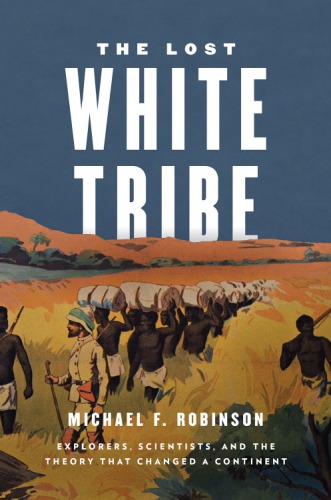 THE LOST
WHITE
TRIBE

MICHAEL F. ROBINSON

EXPLORERS, SCIENTISTS, AND THE THEORY THAT CHANGED A CONTINENT